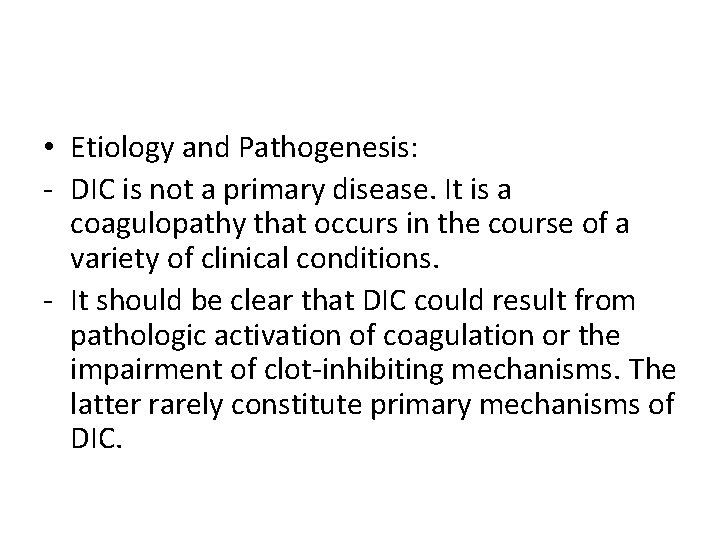 • Etiology and Pathogenesis:
- DIC is not a primary disease. It is a coagulopathy that occurs in the course of a variety of clinical conditions.
- It should be clear that DIC could result from pathologic activation of coagulation or the impairment of clot-inhibiting mechanisms. The latter rarely constitute primary mechanisms of DIC.